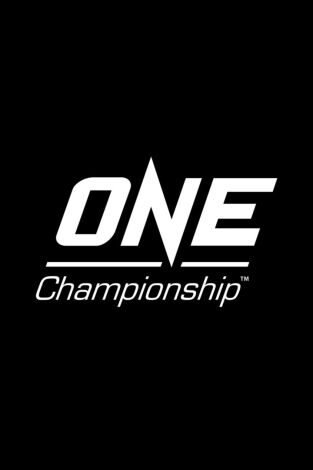 ONE
Championship™